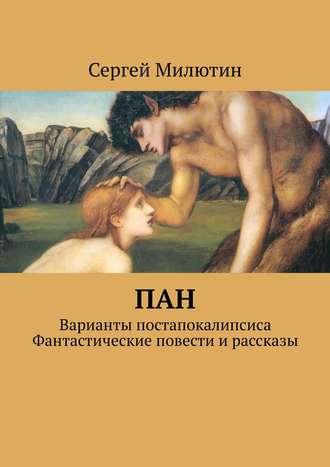 Сергей Милютин

ПАН

Варианты постапокалипсиса
Фантастические повести и рассказы